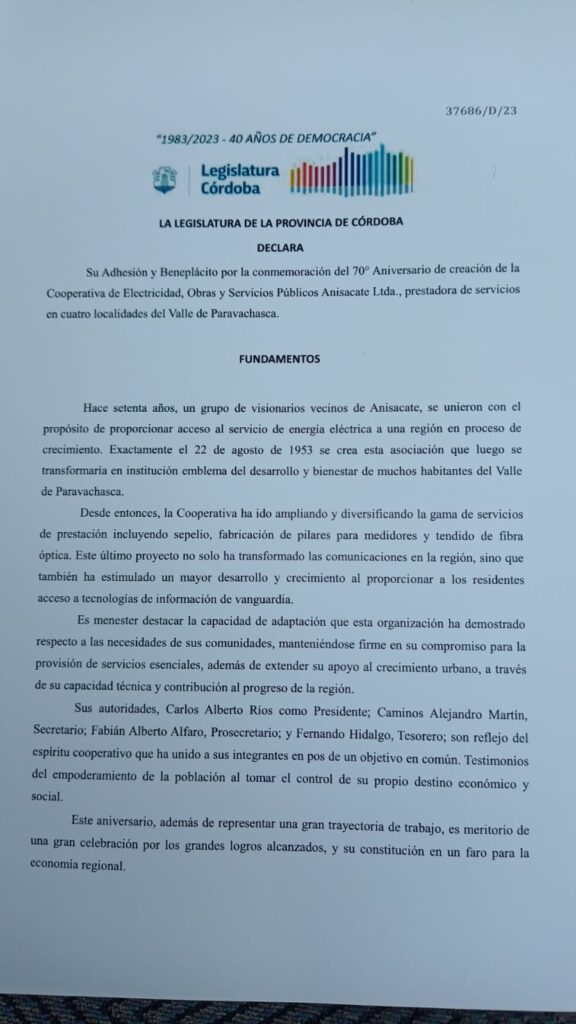 37686/D/23

"1983/2023 - 40 AÑOS DE DEMOCRACIA"

Legislatura Córdoba

LA LEGISLATURA DE LA PROVINCIA DE CÓRDOBA

DECLARA

Su Adhesión y Beneplácito por la conmemoración del 70° Aniversario de creación de la Cooperativa de Electricidad, Obras y Servicios Públicos Anisacate Ltda., prestadora de servicios en cuatro localidades del Valle de Paravachasca.

FUNDAMENTOS

Hace setenta años, un grupo de visionarios vecinos de Anisacate, se unieron con el propósito de proporcionar acceso al servicio de energía eléctrica a una región en proceso de crecimiento. Exactamente el 22 de agosto de 1953 se crea esta asociación que luego se transformaría en institución emblema del desarrollo y bienestar de muchos habitantes del Valle de Paravachasca.

Desde entonces, la Cooperativa ha ido ampliando y diversificando la gama de servicios de prestación incluyendo sepelio, fabricación de pilares para medidores y tendido de fibra óptica. Este último proyecto no solo ha transformado las comunicaciones en la región, sino que también ha estimulado un mayor desarrollo y crecimiento al proporcionar a los residentes acceso a tecnologías de información de vanguardia.

Es menester destacar la capacidad de adaptación que esta organización ha demostrado respecto a las necesidades de sus comunidades, manteniéndose firme en su compromiso para la provisión de servicios esenciales, además de extender su apoyo al crecimiento urbano, a través de su capacidad técnica y contribución al progreso de la región.

Sus autoridades, Carlos Alberto Ríos como Presidente; Caminos Alejandro Martín, Secretario; Fabián Alberto Alfaro, Prosecretario; y Fernando Hidalgo, Tesorero; son reflejo del espíritu cooperativo que ha unido a sus integrantes en pos de un objetivo en común. Testimonios del empoderamiento de la población al tomar el control de su propio destino económico y social.

Este aniversario, además de representar una gran trayectoria de trabajo, es meritorio de una gran celebración por los grandes logros alcanzados, y su constitución en un faro para la economía regional.